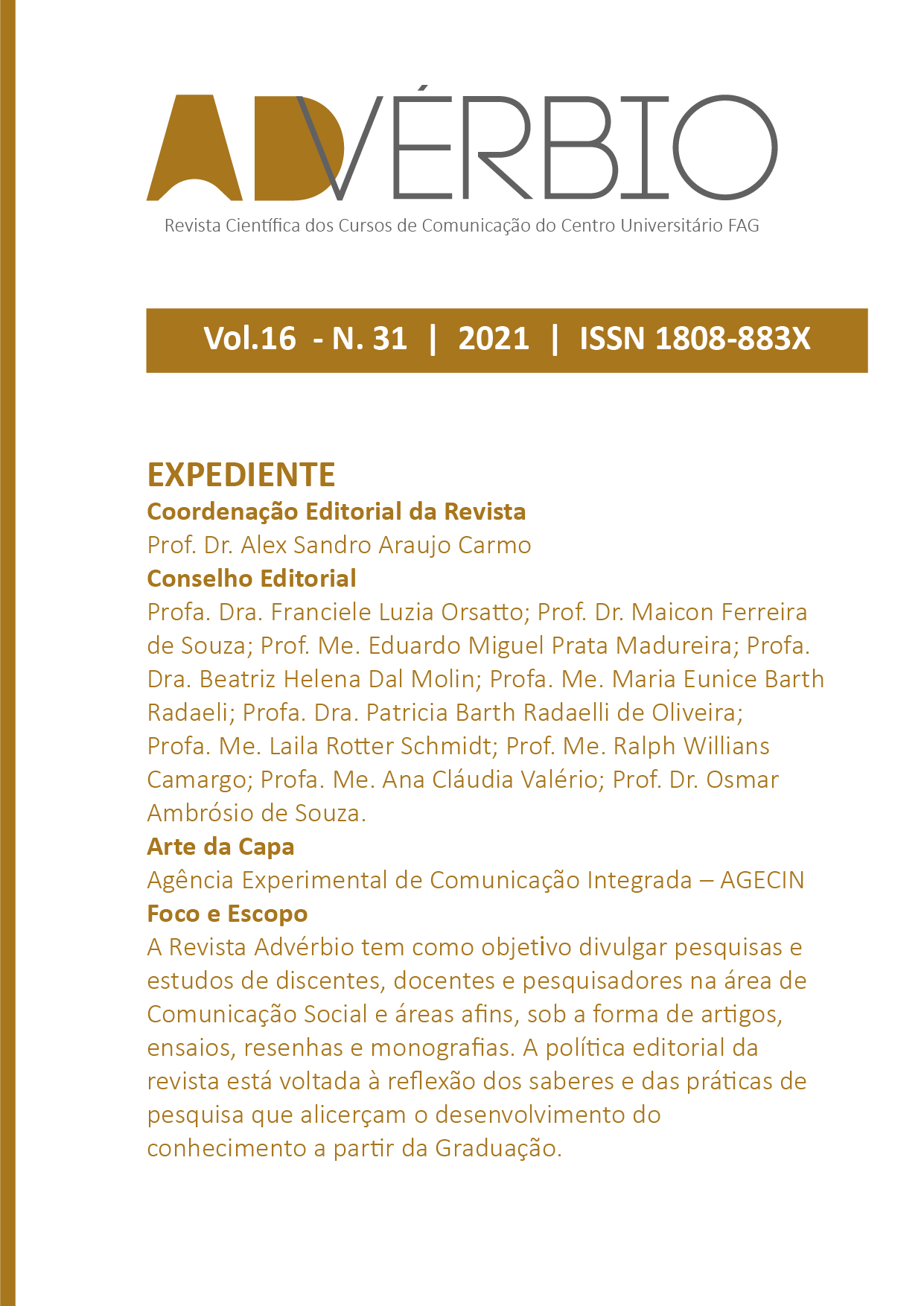 ADVÉRBIO
Revista Científica dos Cursos de Comunicação do Centro Universitário FAG

Vol.16 - N. 31 | 2021 | ISSN 1808-883X

EXPEDIENTE
Coordenação Editorial da Revista
Prof. Dr. Alex Sandro Araujo Carmo
Conselho Editorial
Profa. Dra. Franciele Luzia Orsatto; Prof. Dr. Maicon Ferreira de Souza; Prof. Me. Eduardo Miguel Prata Madureira; Profa. Dra. Beatriz Helena Dal Molin; Profa. Me. Maria Eunice Barth Radaeli; Profa. Dra. Patricia Barth Radaelli de Oliveira; Profa. Me. Laila Rotter Schmidt; Prof. Me. Ralph Willians Camargo; Profa. Me. Ana Cláudia Valério; Prof. Dr. Osmar Ambrósio de Souza.
Arte da Capa
Agência Experimental de Comunicação Integrada – AGECIN
Foco e Escopo
A Revista Advérbio tem como objetivo divulgar pesquisas e estudos de discentes, docentes e pesquisadores na área de Comunicação Social e áreas afins, sob a forma de artigos, ensaios, resenhas e monografias. A política editorial da revista está voltada à reflexão dos saberes e das práticas de pesquisa que alicerçam o desenvolvimento do conhecimento a partir da Graduação.